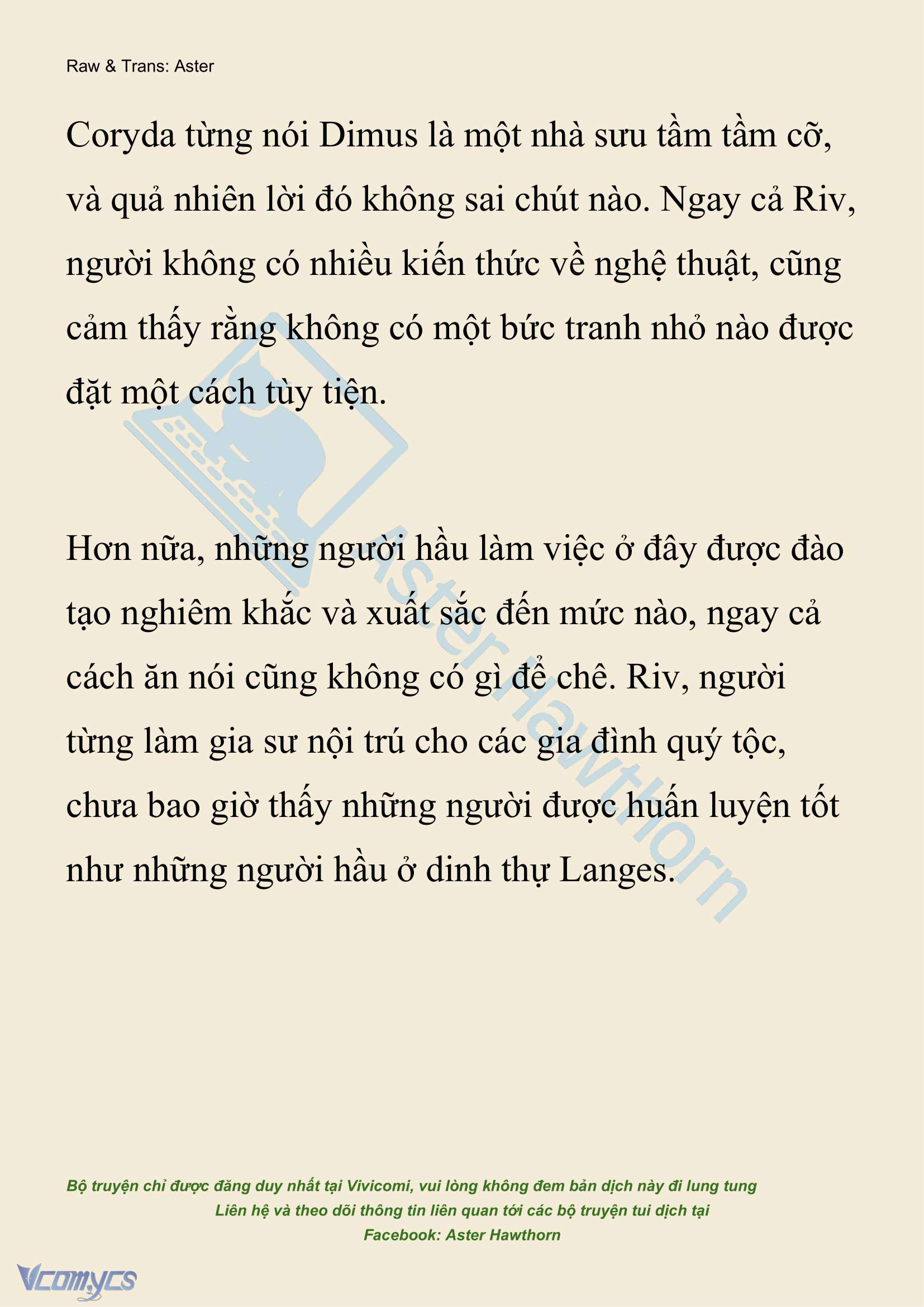 Raw & Trans: Aster

Coryda từng nói Dimus là một nhà sưu tầm tầm cỡ, và quả nhiên lời đó không sai chút nào. Ngay cả Riv, người không có nhiều kiến thức về nghệ thuật, cũng cảm thấy rằng không có một bức tranh nhỏ nào được đặt một cách tùy tiện.

Hơn nữa, những người hầu làm việc ở đây được đào tạo nghiêm khắc và xuất sắc đến mức nào, ngay cả cách ăn nói cũng không có gì để chê. Riv, người từng làm gia sư nội trú cho các gia đình quý tộc, chưa bao giờ thấy những người được huấn luyện tốt như những người hầu ở dinh thự Langes.

Aster Hawthorn

Bộ truyện chỉ được đăng duy nhất tại Vivicomi, vui lòng không đem bản dịch này đi lung tung
Liên hệ và theo dõi thông tin liên quan tới các bộ truyện tui dịch tại
Facebook: Aster Hawthorn

Vcomycs